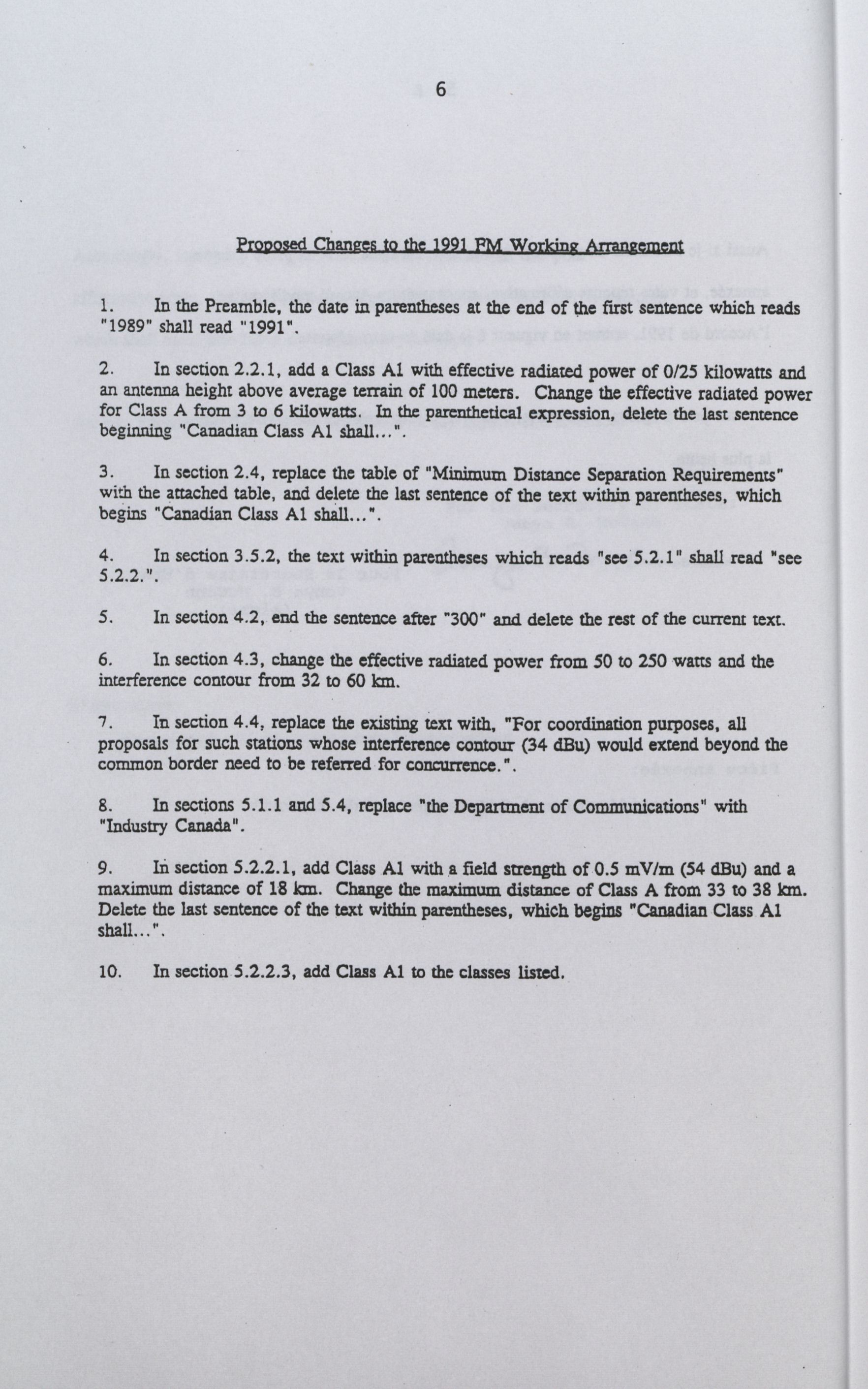 6

Proposed Changes to the 1991 FM Working Arrangement

1. In the Preamble, the date in parentheses at the end of the first sentence which reads "1989" shall read "1991".

2. In section 2.2.1, add a Class A1 with effective radiated power of 0/25 kilowatts and an antenna height above average terrain of 100 meters. Change the effective radiated power for Class A from 3 to 6 kilowatts. In the parenthetical expression, delete the last sentence beginning "Canadian Class A1 shall...".

3. In section 2.4, replace the table of "Minimum Distance Separation Requirements" with the attached table, and delete the last sentence of the text within parentheses, which begins "Canadian Class A1 shall...".

4. In section 3.5.2, the text within parentheses which reads "see 5.2.1" shall read "see 5.2.2.".

5. In section 4.2, end the sentence after "300" and delete the rest of the current text.

6. In section 4.3, change the effective radiated power from 50 to 250 watts and the interference contour from 32 to 60 km.

7. In section 4.4, replace the existing text with, "For coordination purposes, all proposals for such stations whose interference contour (34 dBu) would extend beyond the common border need to be referred for concurrence.".

8. In sections 5.1.1 and 5.4, replace "the Department of Communications" with "Industry Canada".

9. In section 5.2.2.1, add Class A1 with a field strength of 0.5 mV/m (54 dBu) and a maximum distance of 18 km. Change the maximum distance of Class A from 33 to 38 km. Delete the last sentence of the text within parentheses, which begins "Canadian Class A1 shall...".

10. In section 5.2.2.3, add Class A1 to the classes listed.